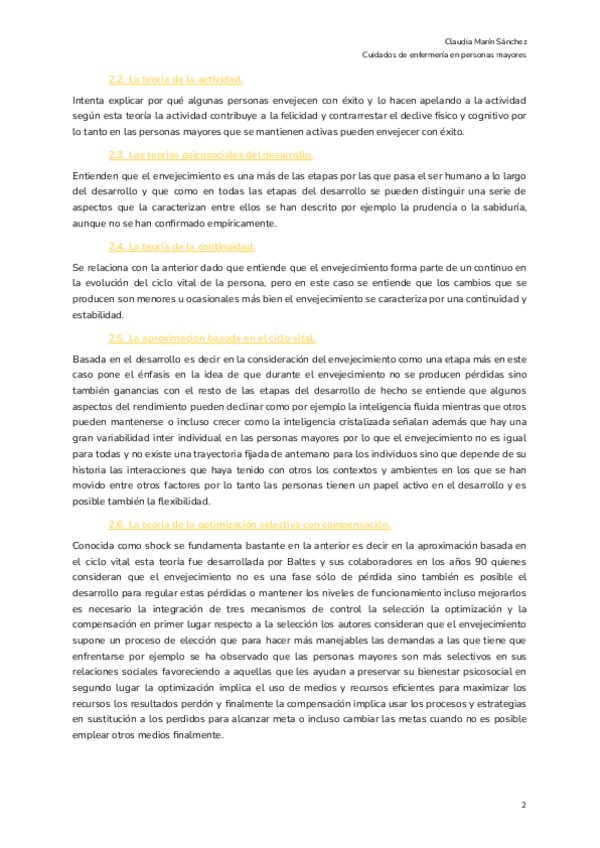 Claudia Marín Sánchez
Cuidados de enfermería en personas mayores

2.2. La teoría de la actividad.

Intenta explicar por qué algunas personas envejecen con éxito y lo hacen apelando a la actividad según esta teoría la actividad contribuye a la felicidad y contrarrestar el declive físico y cognitivo por lo tanto en las personas mayores que se mantienen activas pueden envejecer con éxito.

2.3. Las teorías psicosociales del desarrollo.

Entienden que el envejecimiento es una más de las etapas por las que pasa el ser humano a lo largo del desarrollo y que como en todas las etapas del desarrollo se pueden distinguir una serie de aspectos que la caracterizan entre ellos se han descrito por ejemplo la prudencia o la sabiduría, aunque no se han confirmado empíricamente.

2.4. La teoría de la continuidad.

Se relaciona con la anterior dado que entiende que el envejecimiento forma parte de un continuo en la evolución del ciclo vital de la persona, pero en este caso se entiende que los cambios que se producen son menores u ocasionales más bien el envejecimiento se caracteriza por una continuidad y estabilidad.

2.5. La aproximación basada en el ciclo vital.

Basada en el desarrollo es decir en la consideración del envejecimiento como una etapa más en este caso pone el énfasis en la idea de que durante el envejecimiento no se producen pérdidas sino también ganancias con el resto de las etapas del desarrollo de hecho se entiende que algunos aspectos del rendimiento pueden declinar como por ejemplo la inteligencia fluida mientras que otros pueden mantenerse o incluso crecer como la inteligencia cristalizada señalan además que hay una gran variabilidad inter individual en las personas mayores por lo que el envejecimiento no es igual para todas y no existe una trayectoria fijada de antemano para los individuos sino que depende de su historia las interacciones que haya tenido con otros los contextos y ambientes en los que se han movido entre otros factores por lo tanto las personas tienen un papel activo en el desarrollo y es posible también la flexibilidad.

2.6. La teoría de la optimización selectiva con compensación.

Conocida como shock se fundamenta bastante en la anterior es decir en la aproximación basada en el ciclo vital esta teoría fue desarrollada por Baltes y sus colaboradores en los años 90 quienes consideran que el envejecimiento no es una fase sólo de pérdida sino también es posible el desarrollo para regular estas pérdidas o mantener los niveles de funcionamiento incluso mejorarlos es necesario la integración de tres mecanismos de control la selección la optimización y la compensación en primer lugar respecto a la selección los autores consideran que el envejecimiento supone un proceso de elección que para hacer más manejables las demandas a las que tiene que enfrentarse por ejemplo se ha observado que las personas mayores son más selectivos en sus relaciones sociales favoreciendo a aquellas que les ayudan a preservar su bienestar psicosocial en segundo lugar la optimización implica el uso de medios y recursos eficientes para maximizar los recursos los resultados perdón y finalmente la compensación implica usar los procesos y estrategias en sustitución a los perdidos para alcanzar meta o incluso cambiar las metas cuando no es posible emplear otros medios finalmente.

2